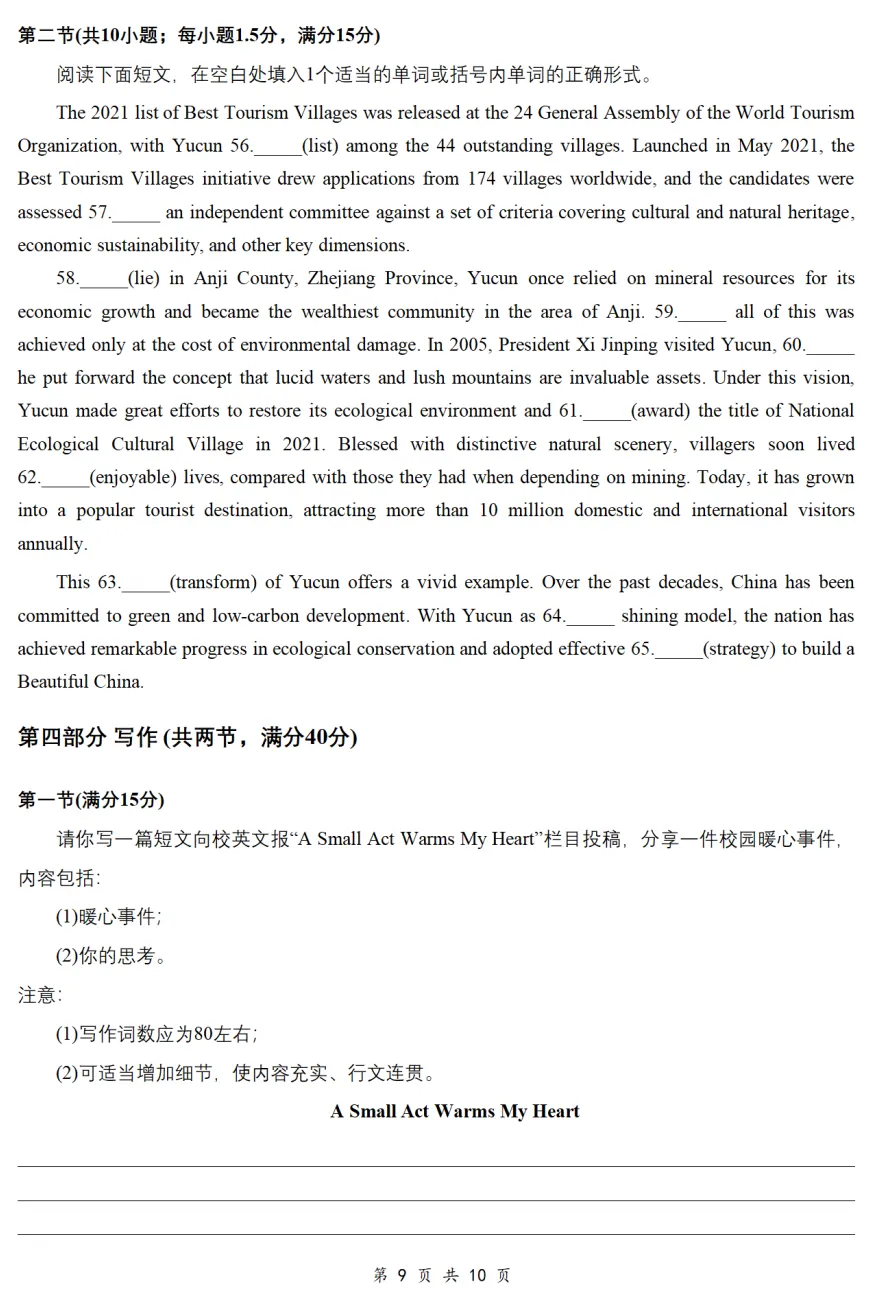 第二节(共10小题；每小题1.5分，满分15分)

阅读下面短文，在空白处填入1个适当的单词或括号内单词的正确形式。

The 2021 list of Best Tourism Villages was released at the 24 General Assembly of the World Tourism Organization, with Yucun 56._____(list) among the 44 outstanding villages. Launched in May 2021, the Best Tourism Villages initiative drew applications from 174 villages worldwide, and the candidates were assessed 57._____ an independent committee against a set of criteria covering cultural and natural heritage, economic sustainability, and other key dimensions.

58._____(lie) in Anji County, Zhejiang Province, Yucun once relied on mineral resources for its economic growth and became the wealthiest community in the area of Anji. 59._____ all of this was achieved only at the cost of environmental damage. In 2005, President Xi Jinping visited Yucun, 60._____ he put forward the concept that lucid waters and lush mountains are invaluable assets. Under this vision, Yucun made great efforts to restore its ecological environment and 61._____(award) the title of National Ecological Cultural Village in 2021. Blessed with distinctive natural scenery, villagers soon lived 62._____(enjoyable) lives, compared with those they had when depending on mining. Today, it has grown into a popular tourist destination, attracting more than 10 million domestic and international visitors annually.

This 63._____(transform) of Yucun offers a vivid example. Over the past decades, China has been committed to green and low-carbon development. With Yucun as 64._____ shining model, the nation has achieved remarkable progress in ecological conservation and adopted effective 65._____(strategy) to build a Beautiful China.

第四部分 写作 (共两节，满分40分)

第一节(满分15分)

请你写一篇短文向校英文报“A Small Act Warms My Heart”栏目投稿，分享一件校园暖心事件，内容包括：

(1)暖心事件；

(2)你的思考。

注意：

(1)写作词数应为80左右；

(2)可适当增加细节，使内容充实、行文连贯。

A Small Act Warms My Heart

第 9 页 共 10 页